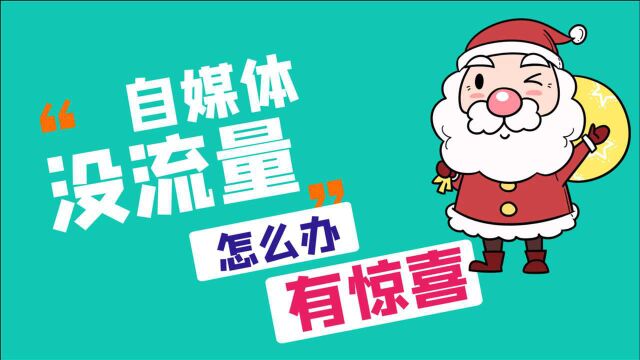 “自媒体
没流量”
怎么办
有惊喜